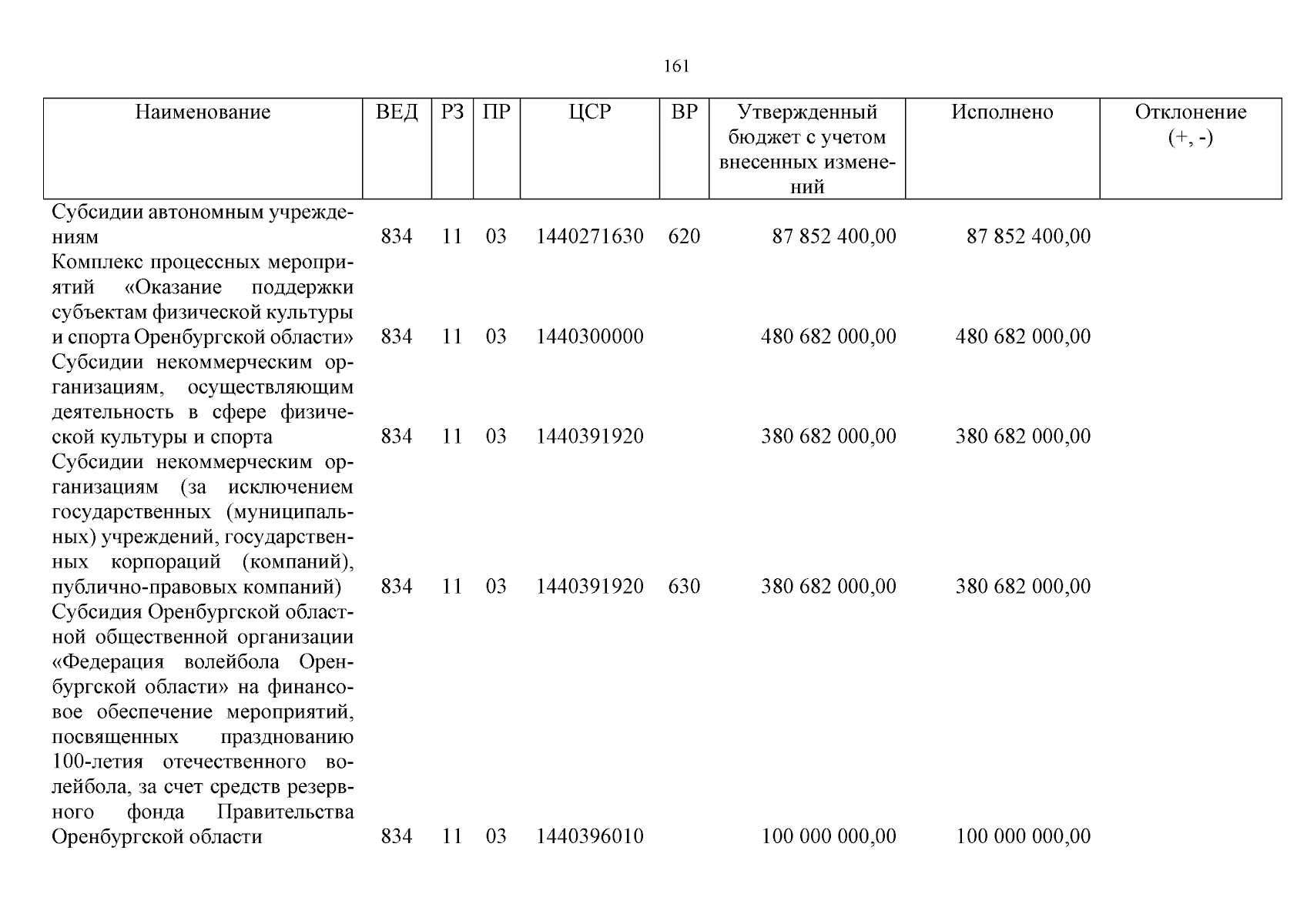 161

| Наименование | ВЕД | РЗ | ПР | ЦСР | ВР | Утвержденный бюджет с учетом внесенных изменений | Исполнено | Отклонение (+, -) |
|---|---|---|---|---|---|---|---|---|
| Субсидии автономным учреждениям | 834 | 11 | 03 | 1440271630 | 620 | 87 852 400,00 | 87 852 400,00 | |
| Комплекс процессных мероприятий «Оказание поддержки субъектам физической культуры и спорта Оренбургской области» | 834 | 11 | 03 | 1440300000 | | 480 682 000,00 | 480 682 000,00 | |
| Субсидии некоммерческим организациям, осуществляющим деятельность в сфере физической культуры и спорта | 834 | 11 | 03 | 1440391920 | | 380 682 000,00 | 380 682 000,00 | |
| Субсидии некоммерческим организациям (за исключением государственных (муниципальных) учреждений, государственных корпораций (компаний), публично-правовых компаний) | 834 | 11 | 03 | 1440391920 | 630 | 380 682 000,00 | 380 682 000,00 | |
| Субсидия Оренбургской областной общественной организации «Федерация волейбола Оренбургской области» на финансовое обеспечение мероприятий, посвященных празднованию 100-летия отечественного волейбола, за счет средств резервного фонда Правительства Оренбургской области | 834 | 11 | 03 | 1440396010 | | 100 000 000,00 | 100 000 000,00 | |